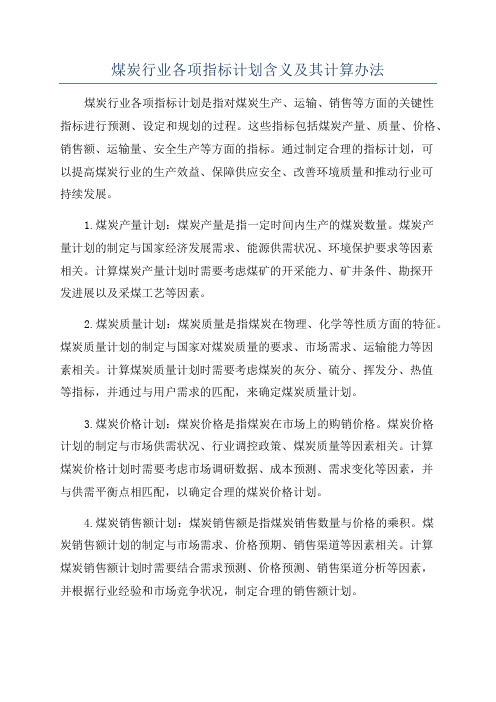 煤炭行业各项指标计划含义及其计算办法

煤炭行业各项指标计划是指对煤炭生产、运输、销售等方面的关键性指标进行预测、设定和规划的过程。这些指标包括煤炭产量、质量、价格、销售额、运输量、安全生产等方面的指标。通过制定合理的指标计划，可以提高煤炭行业的生产效益、保障供应安全、改善环境质量和推动行业可持续发展。

1.煤炭产量计划：煤炭产量是指一定时间内生产的煤炭数量。煤炭产量计划的制定与国家经济发展需求、能源供需状况、环境保护要求等因素相关。计算煤炭产量计划时需要考虑煤矿的开采能力、矿井条件、勘探开发进展以及采煤工艺等因素。

2.煤炭质量计划：煤炭质量是指煤炭在物理、化学等性质方面的特征。煤炭质量计划的制定与国家对煤炭质量的要求、市场需求、运输能力等因素相关。计算煤炭质量计划时需要考虑煤炭的灰分、硫分、挥发分、热值等指标，并通过与用户需求的匹配，来确定煤炭质量计划。

3.煤炭价格计划：煤炭价格是指煤炭在市场上的购销价格。煤炭价格计划的制定与市场供需状况、行业调控政策、煤炭质量等因素相关。计算煤炭价格计划时需要考虑市场调研数据、成本预测、需求变化等因素，并与供需平衡点相匹配，以确定合理的煤炭价格计划。

4.煤炭销售额计划：煤炭销售额是指煤炭销售数量与价格的乘积。煤炭销售额计划的制定与市场需求、价格预期、销售渠道等因素相关。计算煤炭销售额计划时需要结合需求预测、价格预测、销售渠道分析等因素，并根据行业经验和市场竞争状况，制定合理的销售额计划。